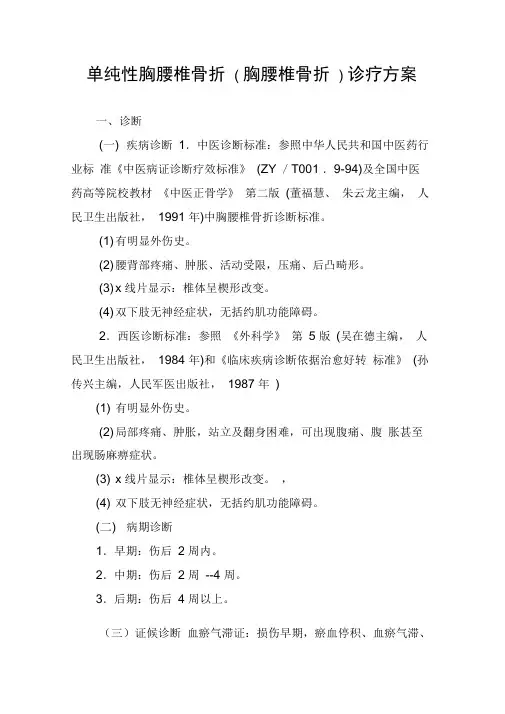 单纯性胸腰椎骨折（胸腰椎骨折）诊疗方案

一、诊断

(一) 疾病诊断 1. 中医诊断标准：参照中华人民共和国中医药行业标 准《中医病证诊断疗效标准》 (ZY / T001 . 9-94)及全国中医药高等院校教材 《中医正骨学》 第二版 (董福慧、 朱云龙主编， 人民卫生出版社， 1991 年)中胸腰椎骨折诊断标准。

(1) 有明显外伤史。

(2) 腰背部疼痛、肿胀、活动受限，压痛、后凸畸形。

(3) x 线片显示：椎体呈楔形改变。

(4) 双下肢无神经症状，无括约肌功能障碍。

2. 西医诊断标准：参照 《外科学》 第 5 版 (吴在德主编， 人民卫生出版社， 1984 年)和《临床疾病诊断依据治愈好转 标准》 (孙传兴主编，人民军医出版社， 1987 年 )

(1) 有明显外伤史。

(2) 局部疼痛、肿胀，站立及翻身困难，可出现腹痛、腹 胀甚至出现肠麻痹症状。

(3) x 线片显示：椎体呈楔形改变。 ，

(4) 双下肢无神经症状，无括约肌功能障碍。

(二) 病期诊断

1. 早期：伤后 2 周内。

2. 中期：伤后 2 周 --4 周。

3. 后期：伤后 4 周以上。

（三）证候诊断 血瘀气滞证：损伤早期，瘀血停积、血瘀气滞、